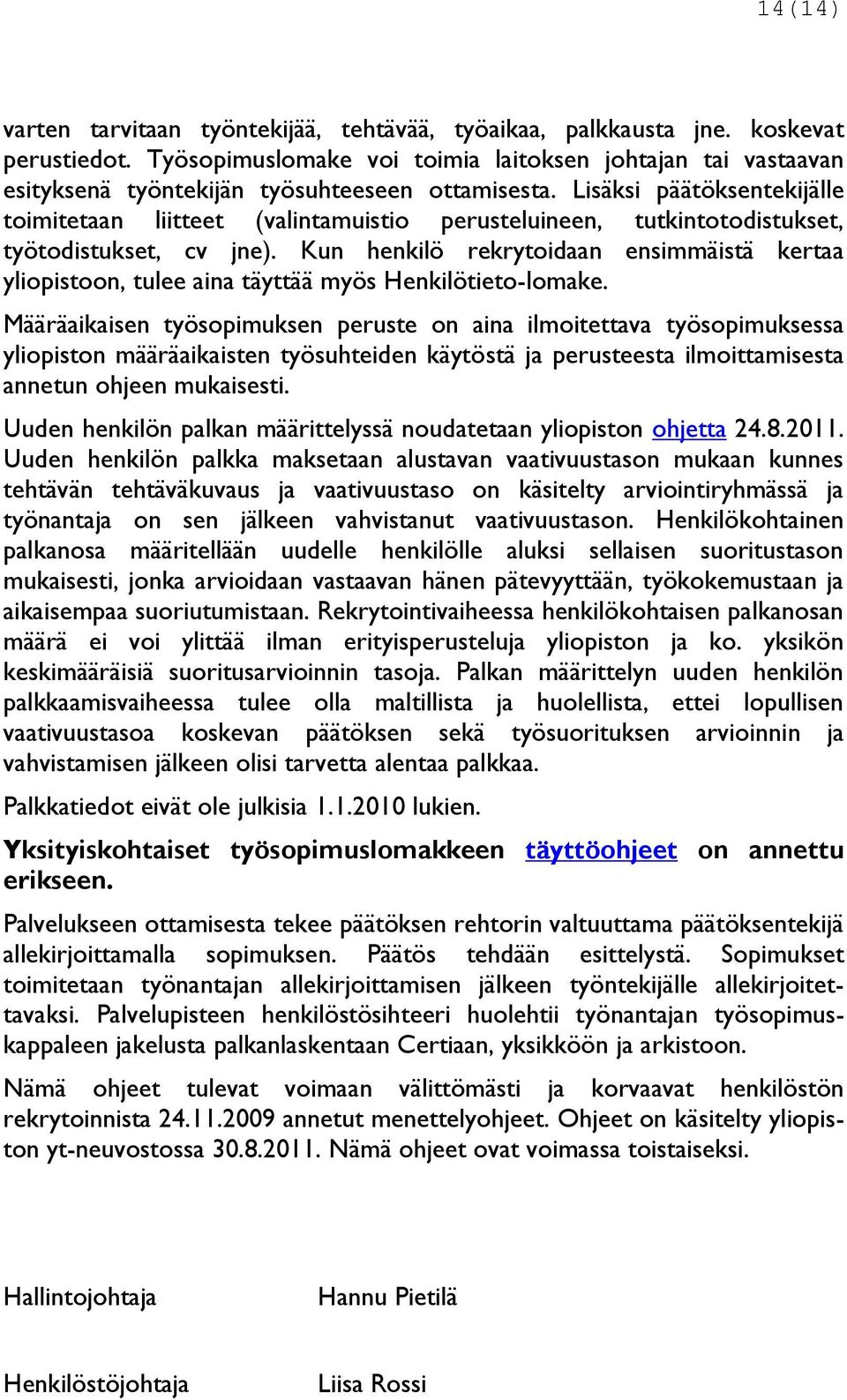 14(14)

varten tarvitaan työntekijää, tehtävää, työaikaa, palkkausta jne. koskevat perustiedot. Työsopimuslomake voi toimia laitoksen johtajan tai vastaavan esityksenä työntekijän työsuhteeseen ottamisesta. Lisäksi päätöksentekijälle toimitetaan liitteet (valintamuistio perusteluineen, tutkintotodistukset, työtodistukset, cv jne). Kun henkilö rekrytoidaan ensimmäistä kertaa yliopistoon, tulee aina täyttää myös Henkilötieto-lomake.

Määräaikaisen työsopimuksen peruste on aina ilmoitettava työsopimuksessa yliopiston määräaikaisten työsuhteiden käytöstä ja perusteesta ilmoittamisesta annetun ohjeen mukaisesti.

Uuden henkilön palkan määrittelyssä noudatetaan yliopiston ohjetta 24.8.2011. Uuden henkilön palkka maksetaan alustavan vaativuustason mukaan kunnes tehtävän tehtäväkuvaus ja vaativuustaso on käsitelty arviointiryhmässä ja työnantaja on sen jälkeen vahvistanut vaativuustason. Henkilökohtainen palkanosa määritellään uudelle henkilölle aluksi sellaisen suoritustason mukaisesti, jonka arvioidaan vastaavan hänen pätevyyttään, työkokemustaan ja aikaisempaa suoriutumistaan. Rekrytointivaiheessa henkilökohtaisen palkanosan määrä ei voi ylittää ilman erityisperusteluja yliopiston ja ko. yksikön keskimääräisiä suoritusarvioinnin tasoja. Palkan määrittelyn uuden henkilön palkkaamisvaiheessa tulee olla maltillista ja huolellista, ettei lopullisen vaativuustasoa koskevan päätöksen sekä työsuorituksen arvioinnin ja vahvistamisen jälkeen olisi tarvetta alentaa palkkaa.

Palkkatiedot eivät ole julkisia 1.1.2010 lukien.

Yksityiskohtaiset työsopimuslomakkeen täyttöohjeet on annettu erikseen.

Palvelukseen ottamisesta tekee päätöksen rehtorin valtuuttama päätöksentekijä allekirjoittamalla sopimuksen. Päätös tehdään esittelystä. Sopimukset toimitetaan työnantajan allekirjoittamisen jälkeen työntekijälle allekirjoitettavaksi. Palvelupisteen henkilöstösihteeri huolehtii työnantajan työsopimuskappaleen jakelusta palkanlaskentaan Certiaan, yksikköön ja arkistoon.

Nämä ohjeet tulevat voimaan välittömästi ja korvaavat henkilöstön rekrytoinnista 24.11.2009 annetut menettelyohjeet. Ohjeet on käsitelty yliopiston yt-neuvostossa 30.8.2011. Nämä ohjeet ovat voimassa toistaiseksi.

Hallintojohtaja

Hannu Pietilä

Henkilöstöjohtaja

Liisa Rossi